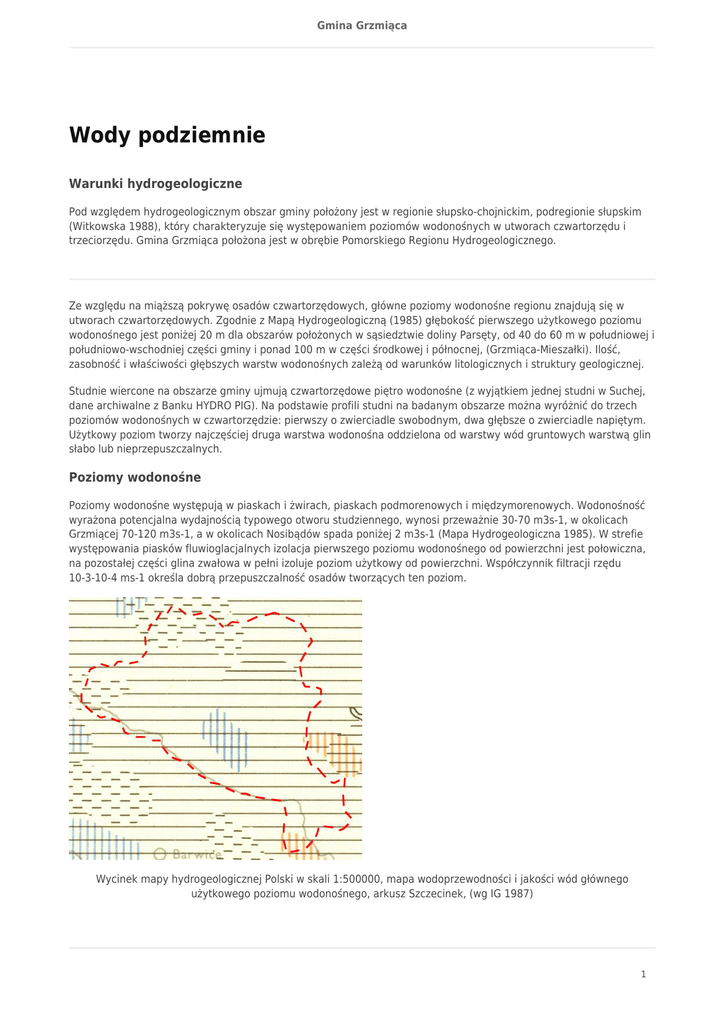 Gmina Grzmiąca

Wody podziemnie

Warunki hydrogeologiczne

Pod względem hydrogeologicznym obszar gminy położony jest w regionie słupsko-chojnickim, podregionie słupskim (Witkowska 1988), który charakteryzuje się występowaniem poziomów wodonośnych w utworach czwartorzędu i trzeciorzędu. Gmina Grzmiąca położona jest w obrębie Pomorskiego Regionu Hydrogeologicznego.

Ze względu na miąższą pokrywę osadów czwartorzędowych, główne poziomy wodonośne regionu znajdują się w utworach czwartorzędowych. Zgodnie z Mapą Hydrogeologiczną (1985) głębokość pierwszego użytkowego poziomu wodonośnego jest poniżej 20 m dla obszarów położonych w sąsiedztwie doliny Parsęty, od 40 do 60 m w południowej i południowo-wschodniej części gminy i ponad 100 m w części środkowej i północnej, (Grzmiąca-Mieszałki). Ilość, zasobność i właściwości głębszych warstw wodonośnych zależą od warunków litologicznych i struktury geologicznej.

Studnie wiercone na obszarze gminy ujmują czwartorzędowe piętro wodonośne (z wyjątkiem jednej studni w Suchej, dane archiwalne z Banku HYDRO PIG). Na podstawie profili studni na badanym obszarze można wyróżnić do trzech poziomów wodonośnych w czwartorzędzie: pierwszy o zwierciadle swobodnym, dwa głębsze o zwierciadle napiętym. Użytkowy poziom tworzy najczęściej druga warstwa wodonośna oddzielona od warstwy wód gruntowych warstwą glin słabo lub nieprzepuszczalnych.

Poziomy wodonośne

Poziomy wodonośne występują w piaskach i żwirach, piaskach podmorenowych i międzymorenowych. Wodonośność wyrażona potencjalna wydajnością typowego otworu studziennego, wynosi przeważnie 30-70 m3s-1, w okolicach Grzmiącej 70-120 m3s-1, a w okolicach Nosibądów spada poniżej 2 m3s-1 (Mapa Hydrogeologiczna 1985). W strefie występowania piasków fluwioglacjalnych izolacja pierwszego poziomu wodonośnego od powierzchni jest połowiczna, na pozostałej części glina zwałowa w pełni izoluje poziom użytkowy od powierzchni. Współczynnik filtracji rzędu 10-3-10-4 ms-1 określa dobrą przepuszczalność osadów tworzących ten poziom.

Barwice

Wycinek mapy hydrogeologicznej Polski w skali 1:500000, mapa wodoprzewodności i jakości wód głównego użytkowego poziomu wodonośnego, arkusz Szczecinek, (wg IG 1987)

1